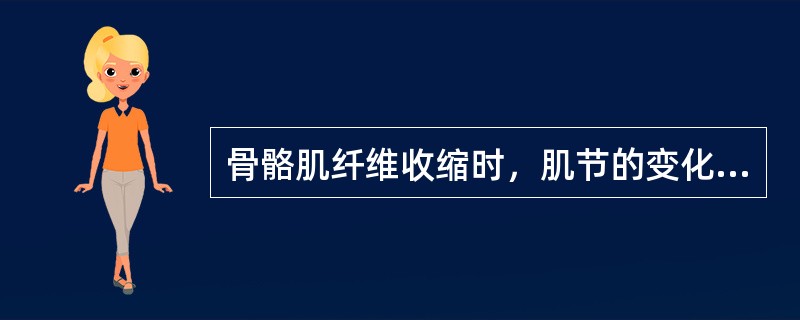 骨骼肌纤维收缩时，肌节的变化...